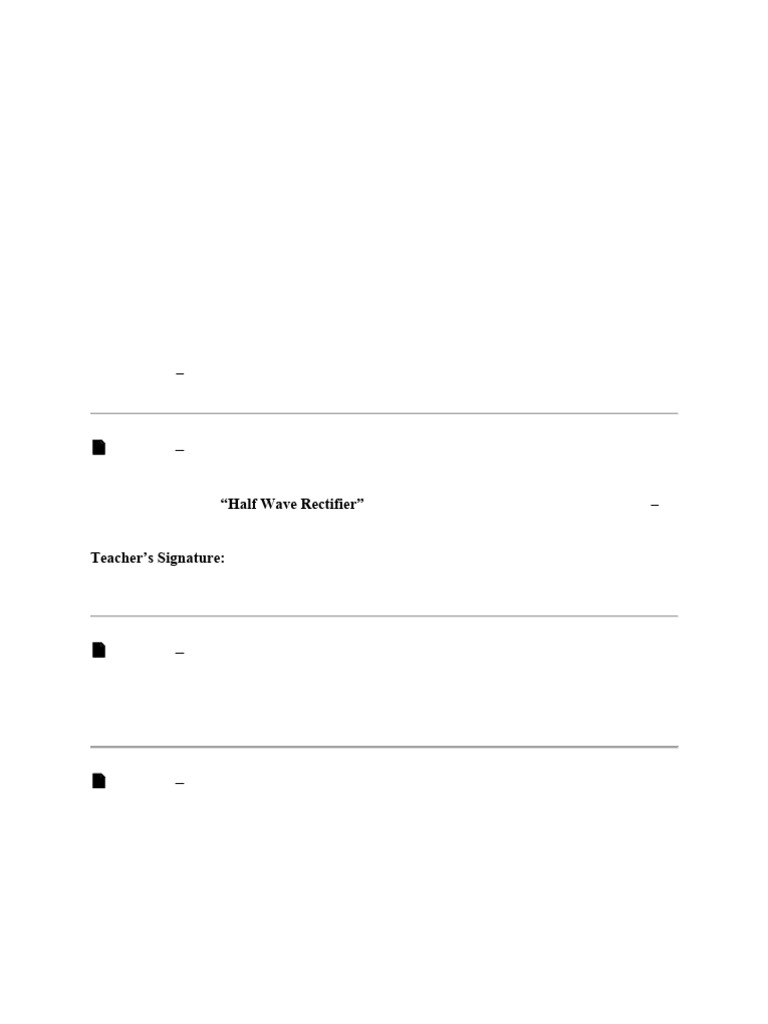 –

–

"Half Wave Rectifier" –

Teacher's Signature:

–

–